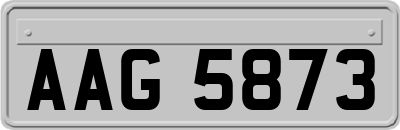 AAG 5873